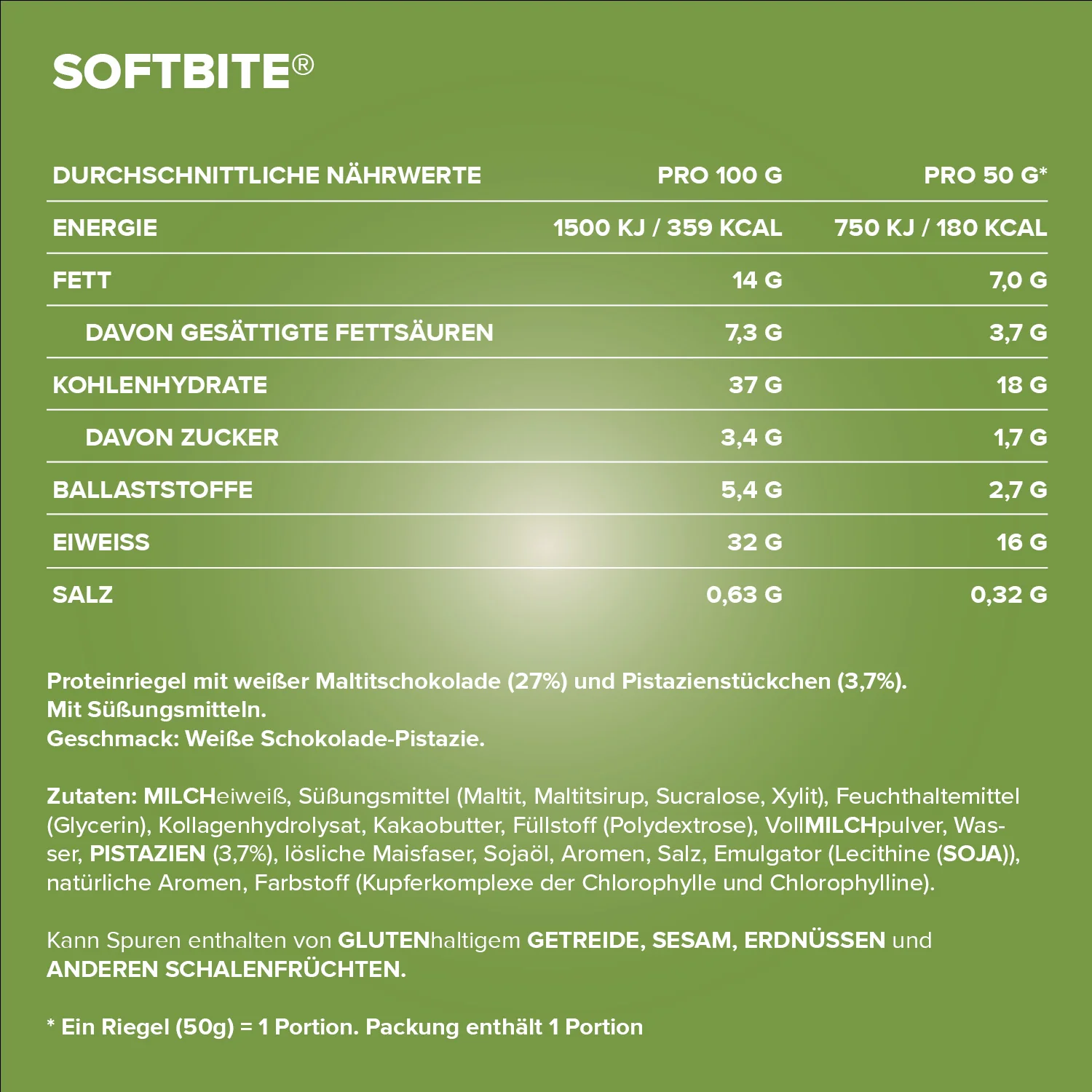 SOFTBITE®

| DURCHSCHNITTLICHE NÄHRWERTE | PRO 100 G | PRO 50 G* |
|---|---|---|
| ENERGIE | 1500 KJ / 359 KCAL | 750 KJ / 180 KCAL |
| FETT | 14 G | 7,0 G |
| DAVON GESÄTTIGTE FETTSÄUREN | 7,3 G | 3,7 G |
| KOHLENHYDRATE | 37 G | 18 G |
| DAVON ZUCKER | 3,4 G | 1,7 G |
| BALLASTSTOFFE | 5,4 G | 2,7 G |
| EIWEISS | 32 G | 16 G |
| SALZ | 0,63 G | 0,32 G |

Proteinriegel mit weißer Maltitschokolade (27%) und Pistazienstückchen (3,7%).
Mit Süßungsmitteln.
Geschmack: Weiße Schokolade-Pistazie.

Zutaten: MILCHeiweiß, Süßungsmittel (Maltit, Maltitsirup, Sucralose, Xylit), Feuchthaltemittel (Glycerin), Kollagenhydrolysat, Kakaobutter, Füllstoff (Polydextrose), VollMILCHpulver, Wasser, PISTAZIEN (3,7%), lösliche Maisfaser, Sojaöl, Aromen, Salz, Emulgator (Lecithine (SOJA)), natürliche Aromen, Farbstoff (Kupferkomplexe der Chlorophylle und Chlorophylline).

Kann Spuren enthalten von GLUTENhaltigem GETREIDE, SESAM, ERDNÜSSEN und ANDEREN SCHALENFRÜCHTEN.

* Ein Riegel (50g) = 1 Portion. Packung enthält 1 Portion